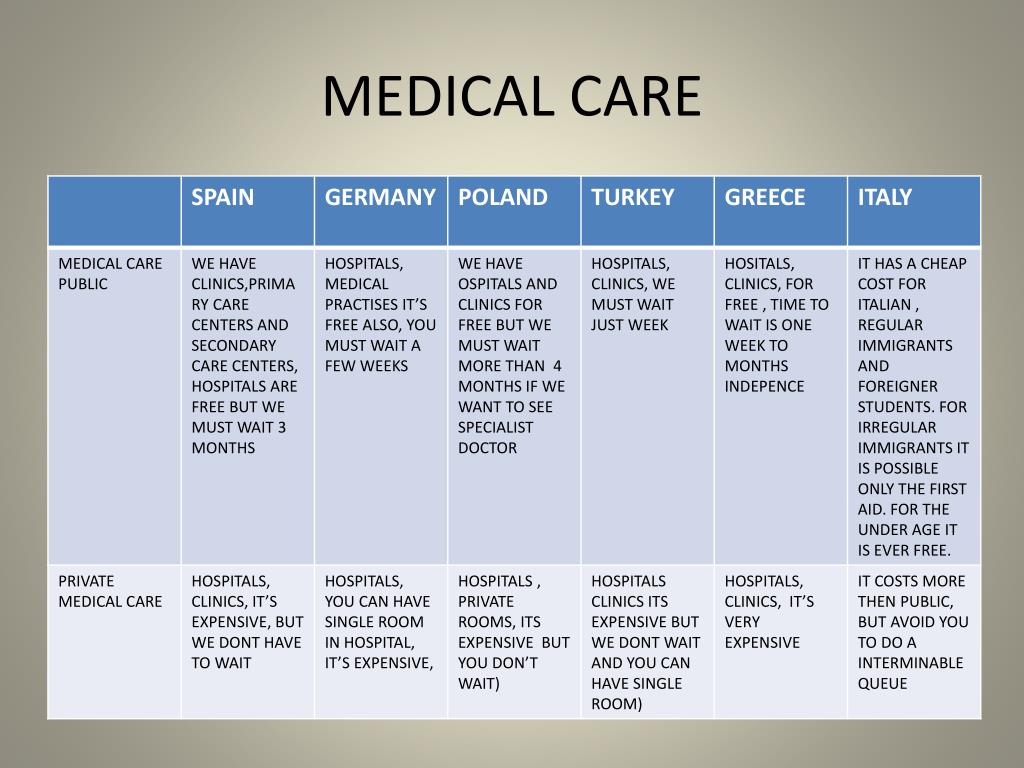 MEDICAL CARE

| | SPAIN | GERMANY | POLAND | TURKEY | GREECE | ITALY |
|---|---|---|---|---|---|---|
| MEDICAL CARE PUBLIC | WE HAVE CLINICS,PRIMARY CARE CENTERS AND SECONDARY CARE CENTERS, HOSPITALS ARE FREE BUT WE MUST WAIT 3 MONTHS | HOSPITALS, MEDICAL PRACTISES IT'S FREE ALSO, YOU MUST WAIT A FEW WEEKS | WE HAVE OSPITALS AND CLINICS FOR FREE BUT WE MUST WAIT MORE THAN 4 MONTHS IF WE WANT TO SEE SPECIALIST DOCTOR | HOSPITALS, CLINICS, WE MUST WAIT JUST WEEK | HOSITALS, CLINICS, FOR FREE , TIME TO WAIT IS ONE WEEK TO MONTHS INDEPENCE | IT HAS A CHEAP COST FOR ITALIAN , REGULAR IMMIGRANTS AND FOREIGNER STUDENTS. FOR IRREGULAR IMMIGRANTS IT IS POSSIBLE ONLY THE FIRST AID. FOR THE UNDER AGE IT IS EVER FREE. |
| PRIVATE MEDICAL CARE | HOSPITALS, CLINICS, IT'S EXPENSIVE, BUT WE DONT HAVE TO WAIT | HOSPITALS, YOU CAN HAVE SINGLE ROOM IN HOSPITAL, IT'S EXPENSIVE, | HOSPITALS , PRIVATE ROOMS, ITS EXPENSIVE BUT YOU DON'T WAIT) | HOSPITALS CLINICS ITS EXPENSIVE BUT WE DONT WAIT AND YOU CAN HAVE SINGLE ROOM) | HOSPITALS, CLINICS, IT'S VERY EXPENSIVE | IT COSTS MORE THEN PUBLIC, BUT AVOID YOU TO DO A INTERMINABLE QUEUE |